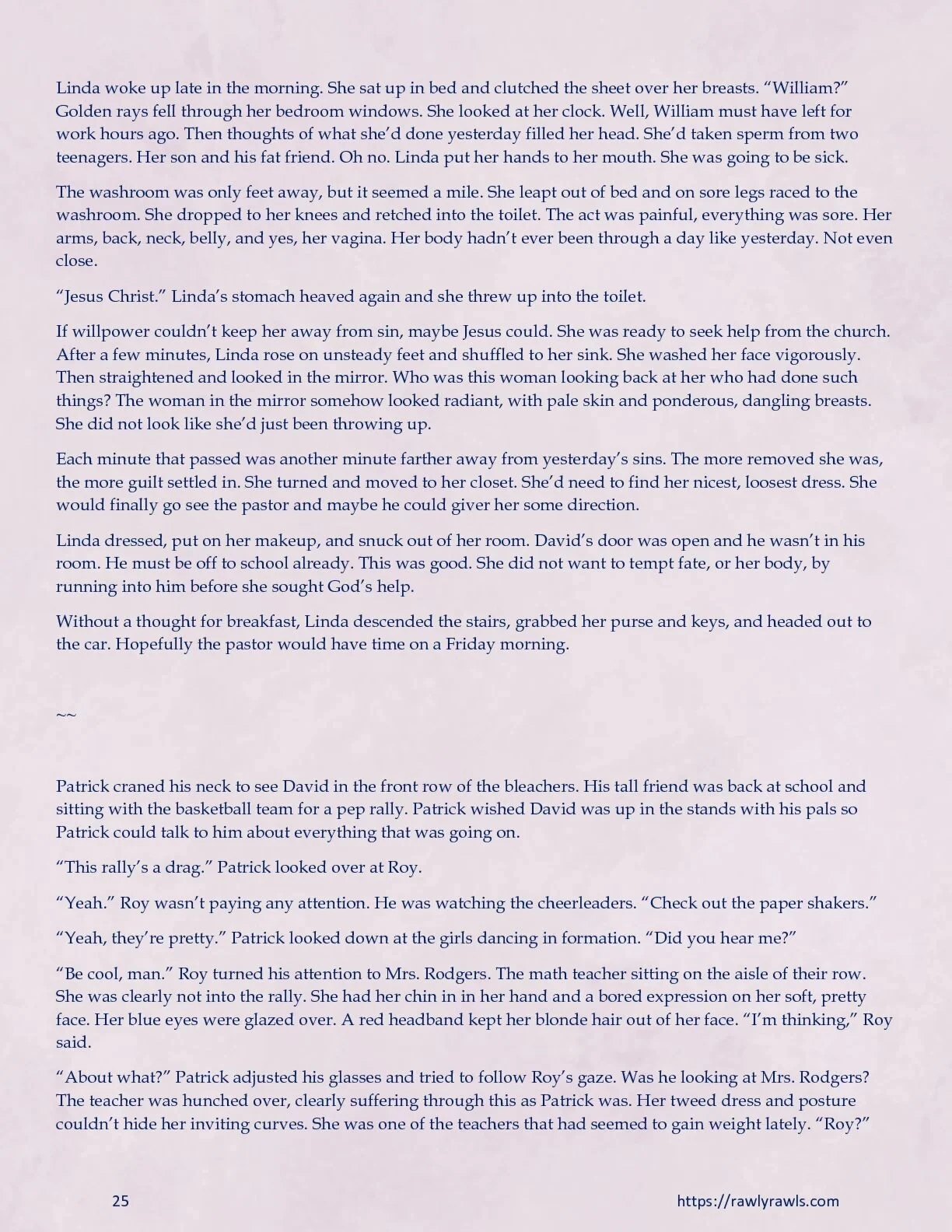 Linda woke up late in the morning. She sat up in bed and clutched the sheet over her breasts. “William?” Golden rays fell through her bedroom windows. She looked at her clock. Well, William must have left for work hours ago. Then thoughts of what she’d done yesterday filled her head. She’d taken sperm from two teenagers. Her son and his fat friend. Oh no. Linda put her hands to her mouth. She was going to be sick.

The washroom was only feet away, but it seemed a mile. She leapt out of bed and on sore legs raced to the washroom. She dropped to her knees and retched into the toilet. The act was painful, everything was sore. Her arms, back, neck, belly, and yes, her vagina. Her body hadn’t ever been through a day like yesterday. Not even close.

“Jesus Christ.” Linda’s stomach heaved again and she threw up into the toilet.

If willpower couldn’t keep her away from sin, maybe Jesus could. She was ready to seek help from the church. After a few minutes, Linda rose on unsteady feet and shuffled to her sink. She washed her face vigorously. Then straightened and looked in the mirror. Who was this woman looking back at her who had done such things? The woman in the mirror somehow looked radiant, with pale skin and ponderous, dangling breasts. She did not look like she’d just been throwing up.

Each minute that passed was another minute farther away from yesterday’s sins. The more removed she was, the more guilt settled in. She turned and moved to her closet. She’d need to find her nicest, loosest dress. She would finally go see the pastor and maybe he could giver her some direction.

Linda dressed, put on her makeup, and snuck out of her room. David’s door was open and he wasn’t in his room. He must be off to school already. This was good. She did not want to tempt fate, or her body, by running into him before she sought God’s help.

Without a thought for breakfast, Linda descended the stairs, grabbed her purse and keys, and headed out to the car. Hopefully the pastor would have time on a Friday morning.

~~

Patrick craned his neck to see David in the front row of the bleachers. His tall friend was back at school and sitting with the basketball team for a pep rally. Patrick wished David was up in the stands with his pals so Patrick could talk to him about everything that was going on.

“This rally’s a drag.” Patrick looked over at Roy.

“Yeah.” Roy wasn’t paying any attention. He was watching the cheerleaders. “Check out the paper shakers.”

“Yeah, they’re pretty.” Patrick looked down at the girls dancing in formation. “Did you hear me?”

“Be cool, man.” Roy turned his attention to Mrs. Rodgers. The math teacher sitting on the aisle of their row. She was clearly not into the rally. She had her chin in in her hand and a bored expression on her soft, pretty face. Her blue eyes were glazed over. A red headband kept her blonde hair out of her face. “I’m thinking,” Roy said.

“About what?” Patrick adjusted his glasses and tried to follow Roy’s gaze. Was he looking at Mrs. Rodgers? The teacher was hunched over, clearly suffering through this as Patrick was. Her tweed dress and posture couldn’t hide her inviting curves. She was one of the teachers that had seemed to gain weight lately. “Roy?”

25

https://rawlyrawls.com